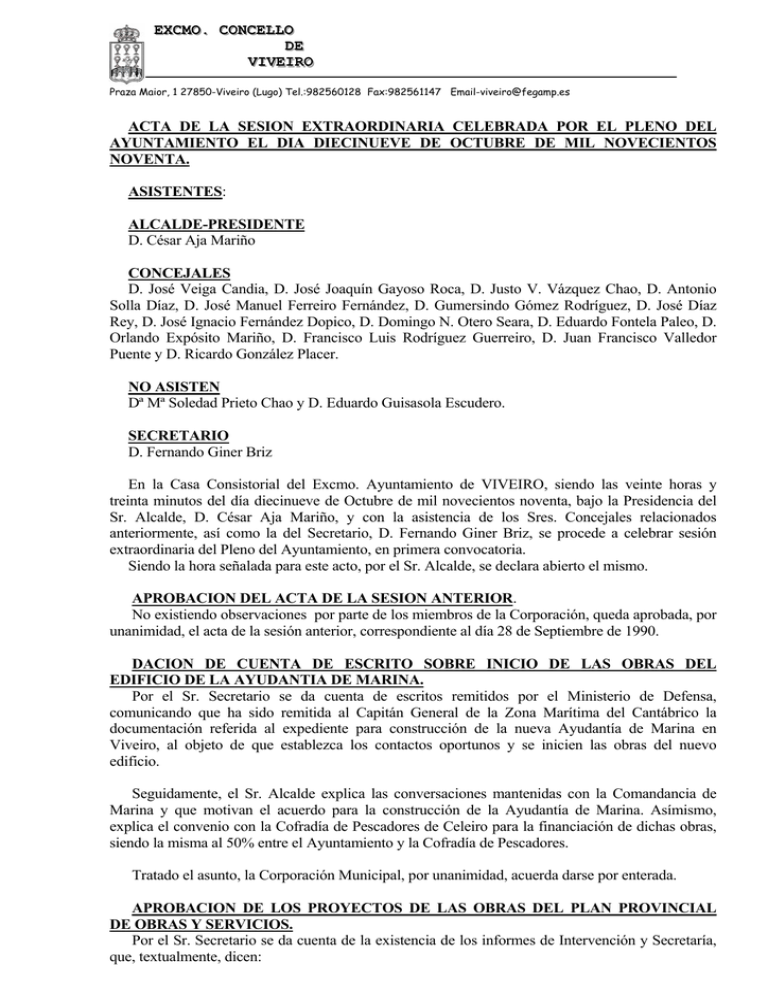 EXCMO. CONCELLO
DE
VIVEIRO

Praza Maior, 1 27850-Viveiro (Lugo) Tel.:982560128 Fax:982561147 Email-viveiro@fegamp.es

ACTA DE LA SESION EXTRAORDINARIA CELEBRADA POR EL PLENO DEL AYUNTAMIENTO EL DIA DIECINUEVE DE OCTUBRE DE MIL NOVECIENTOS NOVENTA.

ASISTENTES:

ALCALDE-PRESIDENTE
D. César Aja Mariño

CONCEJALES
D. José Veiga Candia, D. José Joaquín Gayoso Roca, D. Justo V. Vázquez Chao, D. Antonio Solla Díaz, D. José Manuel Ferreiro Fernández, D. Gumersindo Gómez Rodríguez, D. José Díaz Rey, D. José Ignacio Fernández Dopico, D. Domingo N. Otero Seara, D. Eduardo Fontela Paleo, D. Orlando Expósito Mariño, D. Francisco Luis Rodríguez Guerreiro, D. Juan Francisco Valledor Puente y D. Ricardo González Placer.

NO ASISTEN
Dª Mª Soledad Prieto Chao y D. Eduardo Guisasola Escudero.

SECRETARIO
D. Fernando Giner Briz

En la Casa Consistorial del Excmo. Ayuntamiento de VIVEIRO, siendo las veinte horas y treinta minutos del día diecinueve de Octubre de mil novecientos noventa, bajo la Presidencia del Sr. Alcalde, D. César Aja Mariño, y con la asistencia de los Sres. Concejales relacionados anteriormente, así como la del Secretario, D. Fernando Giner Briz, se procede a celebrar sesión extraordinaria del Pleno del Ayuntamiento, en primera convocatoria.
Siendo la hora señalada para este acto, por el Sr. Alcalde, se declara abierto el mismo.

APROBACION DEL ACTA DE LA SESION ANTERIOR.
No existiendo observaciones por parte de los miembros de la Corporación, queda aprobada, por unanimidad, el acta de la sesión anterior, correspondiente al día 28 de Septiembre de 1990.

DACION DE CUENTA DE ESCRITO SOBRE INICIO DE LAS OBRAS DEL EDIFICIO DE LA AYUDANTIA DE MARINA.
Por el Sr. Secretario se da cuenta de escritos remitidos por el Ministerio de Defensa, comunicando que ha sido remitida al Capitán General de la Zona Marítima del Cantábrico la documentación referida al expediente para construcción de la nueva Ayudantía de Marina en Viveiro, al objeto de que establezca los contactos oportunos y se inicien las obras del nuevo edificio.

Seguidamente, el Sr. Alcalde explica las conversaciones mantenidas con la Comandancia de Marina y que motivan el acuerdo para la construcción de la Ayudantía de Marina. Asimismo, explica el convenio con la Cofradía de Pescadores de Celeiro para la financiación de dichas obras, siendo la misma al 50% entre el Ayuntamiento y la Cofradía de Pescadores.

Tratado el asunto, la Corporación Municipal, por unanimidad, acuerda darse por enterada.

APROBACION DE LOS PROYECTOS DE LAS OBRAS DEL PLAN PROVINCIAL DE OBRAS Y SERVICIOS.
Por el Sr. Secretario se da cuenta de la existencia de los informes de Intervención y Secretaría, que, textualmente, dicen: